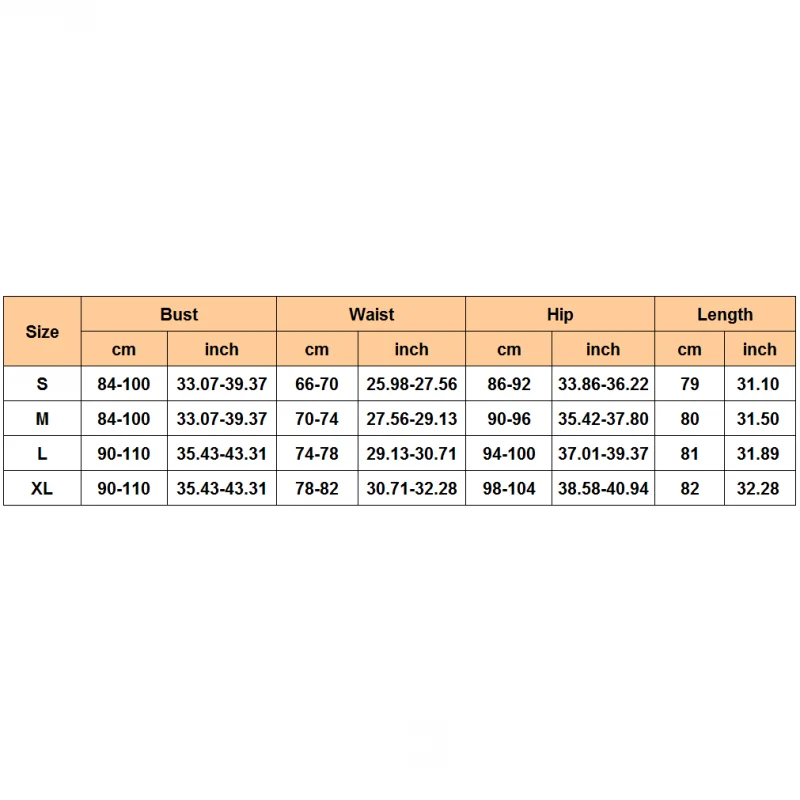 | Size | Bust | | Waist | | Hip | | Length | |
|---|---|---|---|---|---|---|---|---|
| | cm | inch | cm | inch | cm | inch | cm | inch |
| S | 84-100 | 33.07-39.37 | 66-70 | 25.98-27.56 | 86-92 | 33.86-36.22 | 79 | 31.10 |
| M | 84-100 | 33.07-39.37 | 70-74 | 27.56-29.13 | 90-96 | 35.42-37.80 | 80 | 31.50 |
| L | 90-110 | 35.43-43.31 | 74-78 | 29.13-30.71 | 94-100 | 37.01-39.37 | 81 | 31.89 |
| XL | 90-110 | 35.43-43.31 | 78-82 | 30.71-32.28 | 98-104 | 38.58-40.94 | 82 | 32.28 |